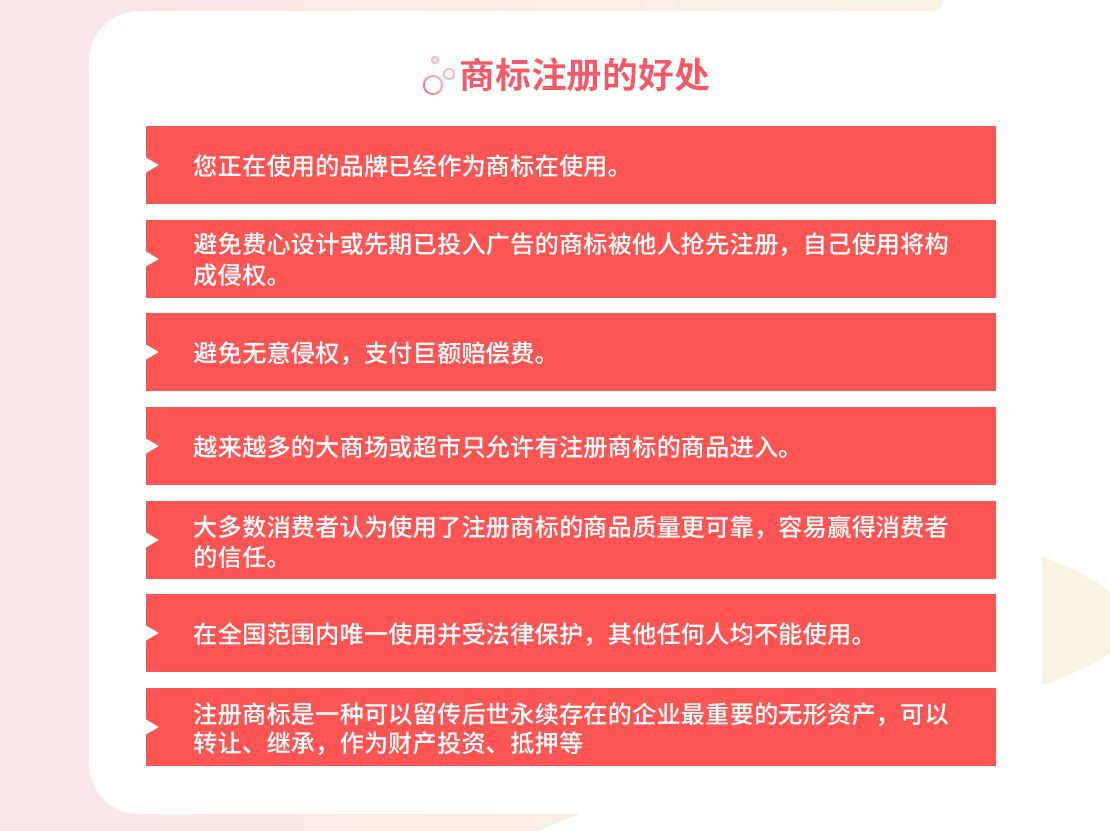 商标注册的好处

您正在使用的品牌已经作为商标在使用。

避免费心设计或先期已投入广告的商标被他人抢先注册，自己使用将构成侵权。

避免无意侵权，支付巨额赔偿费。

越来越多的大商场或超市只允许有注册商标的商品进入。

大多数消费者认为使用了注册商标的商品质量更可靠，容易赢得消费者的信任。

在全国范围内唯一使用并受法律保护，其他任何人均不能使用。

注册商标是一种可以留传后世永续存在的企业最重要的无形资产，可以转让、继承，作为财产投资、抵押等